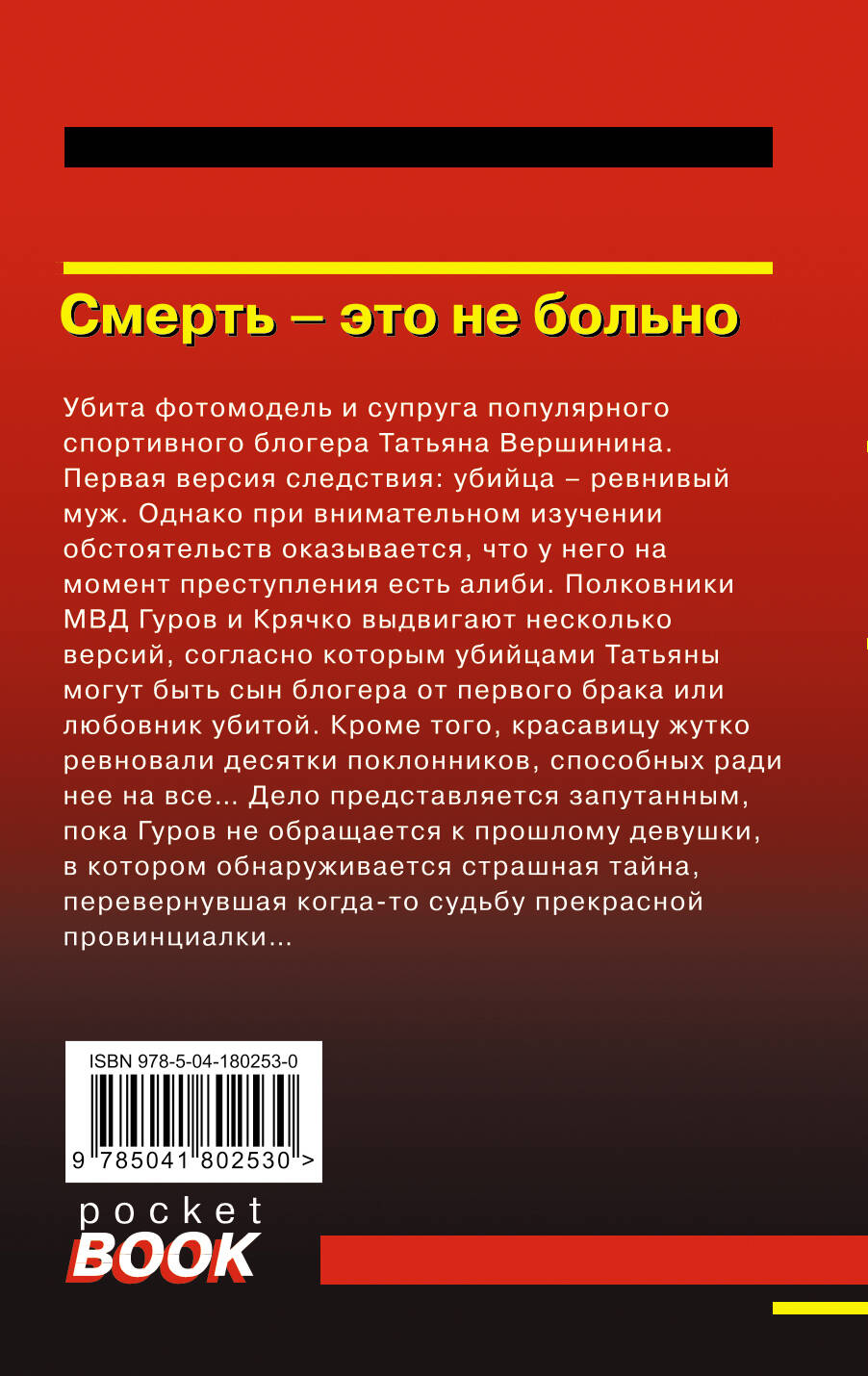 Смерть – это не больно

Убита фотомодель и супруга популярного спортивного блогера Татьяна Вершинина. Первая версия следствия: убийца – ревнивый муж. Однако при внимательном изучении обстоятельств оказывается, что у него на момент преступления есть алиби. Полковники МВД Гуров и Крячко выдвигают несколько версий, согласно которым убийцами Татьяны могут быть сын блогера от первого брака или любовник убитой. Кроме того, красавицу жутко ревновали десятки поклонников, способных ради нее на все... Дело представляется запутанным, пока Гуров не обращается к прошлому девушки, в котором обнаруживается страшная тайна, перевернувшая когда-то судьбу прекрасной провинциалки...

ISBN 978-5-04-180253-0

9 785041 802530 >

pocket
BOOK